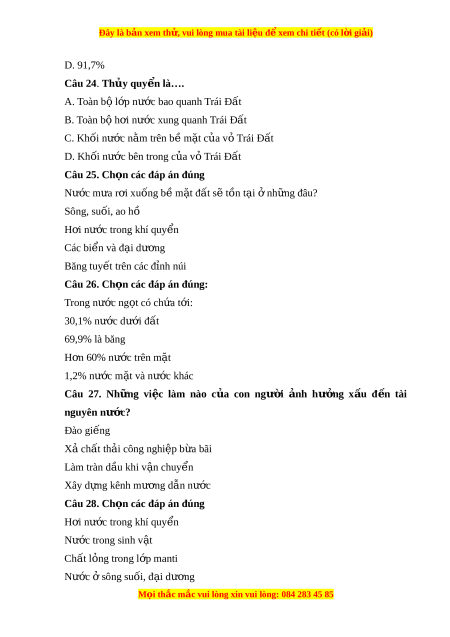 Đây là bản xem thử, vui lòng mua tài liệu để xem chi tiết (có lời giải)

D. 91,7%

Câu 24. Thủy quyển là….

A. Toàn bộ lớp nước bao quanh Trái Đất

B. Toàn bộ hơi nước xung quanh Trái Đất

C. Khối nước nằm trên bề mặt của vỏ Trái Đất

D. Khối nước bên trong của vỏ Trái Đất

Câu 25. Chọn các đáp án đúng

Nước mưa rơi xuống bề mặt đất sẽ tồn tại ở những đâu?

Sông, suối, ao hồ

Hơi nước trong khí quyển

Các biển và đại dương

Băng tuyết trên các đỉnh núi

Câu 26. Chọn các đáp án đúng:

Trong nước ngọt có chứa tới:

30,1% nước dưới đất

69,9% là băng

Hơn 60% nước trên mặt

1,2% nước mặt và nước khác

Câu 27. Những việc làm nào của con người ảnh hưởng xấu đến tài nguyên nước?

Đào giếng

Xả chất thải công nghiệp bừa bãi

Làm tràn dầu khi vận chuyển

Xây dựng kênh mương dẫn nước

Câu 28. Chọn các đáp án đúng

Hơi nước trong khí quyển

Nước trong sinh vật

Chất lỏng trong lớp manti

Nước ở sông suối, đại dương

Mọi thắc mắc vui lòng xin vui lòng: 084 283 45 85